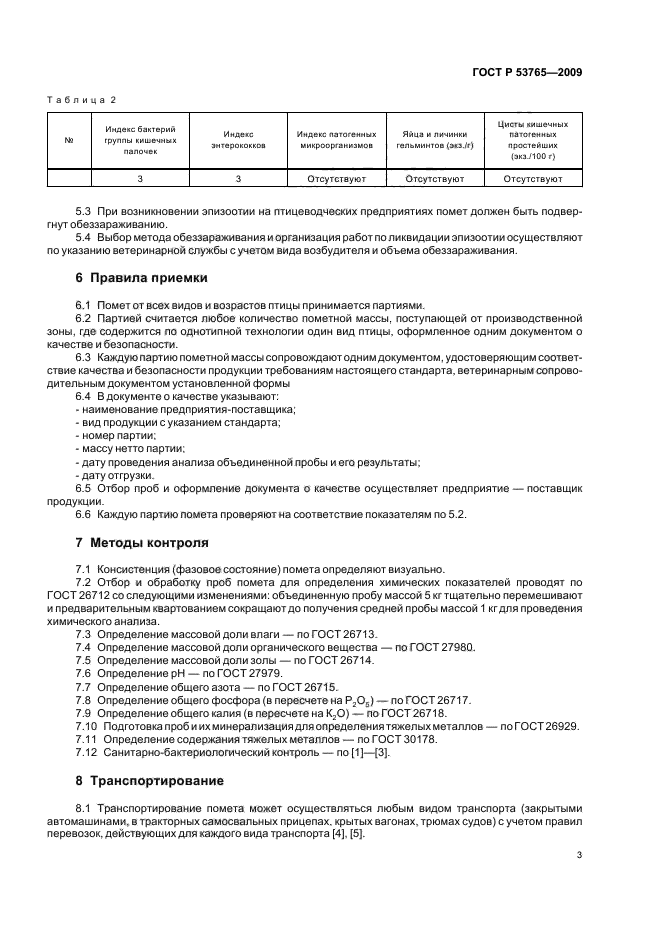 ГОСТ Р 53765—2009

Таблица 2

| № | Индекс бактерий группы кишечных палочек | Индекс энтерококков | Индекс патогенных микроорганизмов | Яйца и личинки гельминтов (экз./г) | Цисты кишечных патогенных простейших (экз./100 г) |
|---|---|---|---|---|---|
| | 3 | 3 | Отсутствуют | Отсутствуют | Отсутствуют |

5.3 При возникновении эпизоотии на птицеводческих предприятиях помет должен быть подвергнут обеззараживанию.

5.4 Выбор метода обеззараживания и организация работ по ликвидации эпизоотии осуществляют по указанию ветеринарной службы с учетом вида возбудителя и объема обеззараживания.

6 Правила приемки

6.1 Помет от всех видов и возрастов птицы принимается партиями.

6.2 Партией считается любое количество пометной массы, поступающей от производственной зоны, где содержится по однотипной технологии один вид птицы, оформленное одним документом о качестве и безопасности.

6.3 Каждую партию пометной массы сопровождают одним документом, удостоверяющим соответствие качества и безопасности продукции требованиям настоящего стандарта, ветеринарным сопроводительным документом установленной формы

6.4 В документе о качестве указывают:
- наименование предприятия-поставщика;
- вид продукции с указанием стандарта;
- номер партии;
- массу нетто партии;
- дату проведения анализа объединенной пробы и его результаты;
- дату отгрузки.

6.5 Отбор проб и оформление документа о качестве осуществляет предприятие — поставщик продукции.

6.6 Каждую партию помета проверяют на соответствие показателям по 5.2.

7 Методы контроля

7.1 Консистенция (фазовое состояние) помета определяют визуально.

7.2 Отбор и обработку проб помета для определения химических показателей проводят по ГОСТ 26712 со следующими изменениями: объединенную пробу массой 5 кг тщательно перемешивают и предварительным квартованием сокращают до получения средней пробы массой 1 кг для проведения химического анализа.

7.3 Определение массовой доли влаги — по ГОСТ 26713.
7.4 Определение массовой доли органического вещества — по ГОСТ 27980.
7.5 Определение массовой доли золы — по ГОСТ 26714.
7.6 Определение pH — по ГОСТ 27979.
7.7 Определение общего азота — по ГОСТ 26715.
7.8 Определение общего фосфора (в пересчете на $P_2O_5$) — по ГОСТ 26717.
7.9 Определение общего калия (в пересчете на $K_2O$) — по ГОСТ 26718.
7.10 Подготовка проб и их минерализация для определения тяжелых металлов — по ГОСТ 26929.
7.11 Определение содержания тяжелых металлов — по ГОСТ 30178.
7.12 Санитарно-бактериологический контроль — по [1]—[3].

8 Транспортирование

8.1 Транспортирование помета может осуществляться любым видом транспорта (закрытыми автомашинами, в тракторных самосвальных прицепах, крытых вагонах, трюмах судов) с учетом правил перевозок, действующих для каждого вида транспорта [4], [5].

3